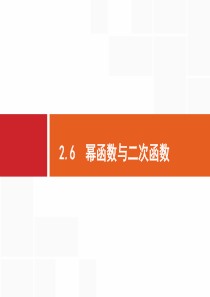 2.6 幂函数与二次函数